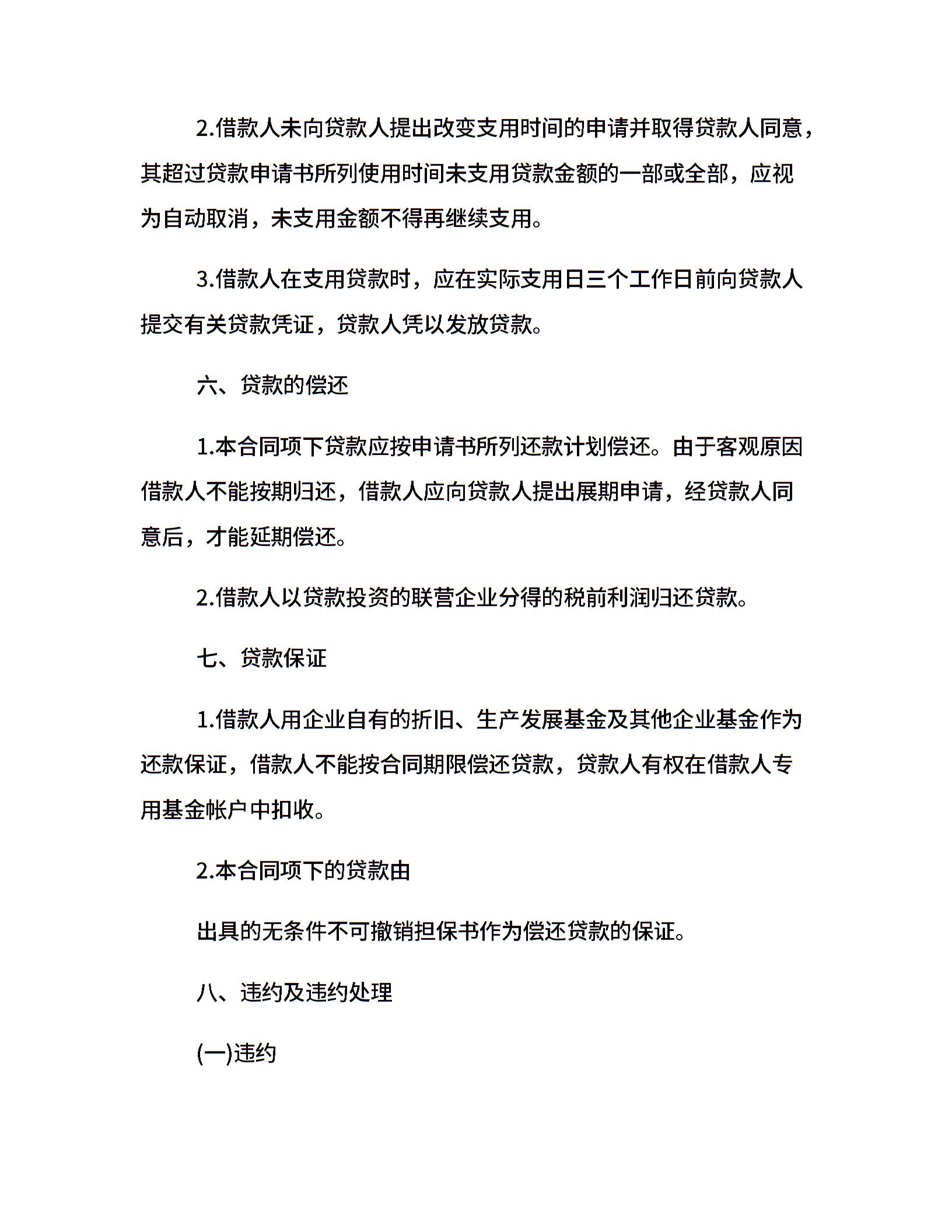 2.借款人未向贷款人提出改变支用时间的申请并取得贷款人同意，其超过贷款申请书所列使用时间未支用贷款金额的一部或全部，应视为自动取消，未支用金额不得再继续支用。

3.借款人在支用贷款时，应在实际支用日三个工作日前向贷款人提交有关贷款凭证，贷款人凭以发放贷款。

六、贷款的偿还

1.本合同项下贷款应按申请书所列还款计划偿还。由于客观原因借款人不能按期归还，借款人应向贷款人提出展期申请，经贷款人同意后，才能延期偿还。

2.借款人以贷款投资的联营企业分得的税前利润归还贷款。

七、贷款保证

1.借款人用企业自有的折旧、生产发展基金及其他企业基金作为还款保证，借款人不能按合同期限偿还贷款，贷款人有权在借款人专用基金帐户中扣收。

2.本合同项下的贷款由

出具的无条件不可撤销担保书作为偿还贷款的保证。

八、违约及违约处理

(一)违约